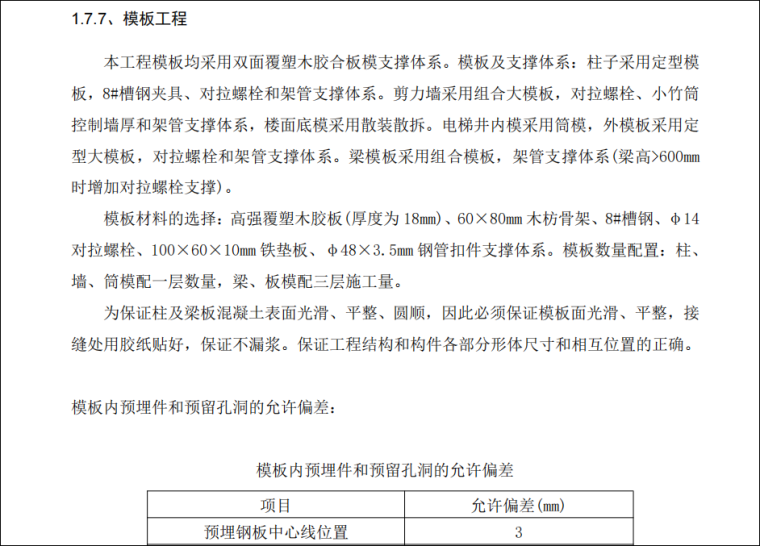 1.7.7、模板工程

本工程模板均采用双面覆塑木胶合板模支撑体系。模板及支撑体系：柱子采用定型模板，8#槽钢夹具、对拉螺栓和架管支撑体系。剪力墙采用组合大模板，对拉螺栓、小竹筒控制墙厚和架管支撑体系，楼面底模采用散装散拆。电梯井内模采用筒模，外模板采用定型大模板，对拉螺栓和架管支撑体系。梁模板采用组合模板，架管支撑体系(梁高>600mm时增加对拉螺栓支撑)。

模板材料的选择：高强覆塑木胶板(厚度为18mm)、60×80mm木枋骨架、8#槽钢、φ14对拉螺栓、100×60×10mm铁垫板、φ48×3.5mm钢管扣件支撑体系。模板数量配置：柱、墙、筒模配一层数量，梁、板模配三层施工量。

为保证柱及梁板混凝土表面光滑、平整、圆顺，因此必须保证模板面光滑、平整，接缝处用胶纸贴好，保证不漏浆。保证工程结构和构件各部分形体尺寸和相互位置的正确。

模板内预埋件和预留孔洞的允许偏差：

模板内预埋件和预留孔洞的允许偏差

| 项目 | 允许偏差(mm) |
|---|---|
| 预埋钢板中心线位置 | 3 |